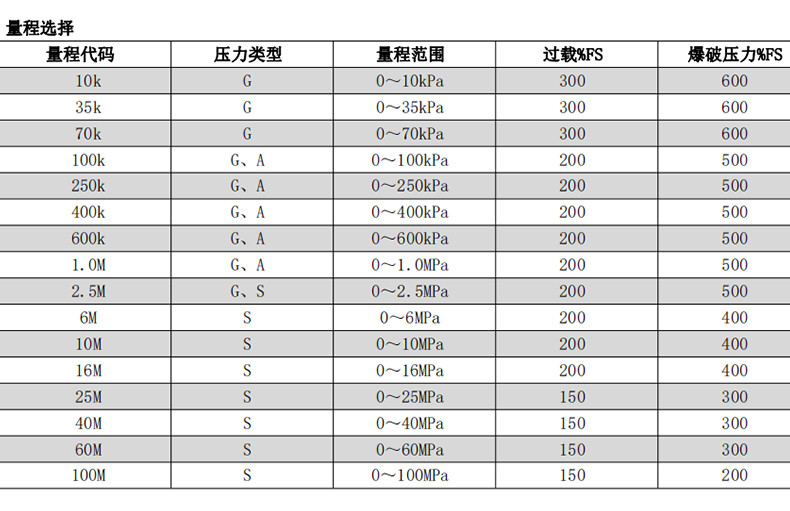 量程选择

| 量程代码 | 压力类型 | 量程范围 | 过载%FS | 爆破压力%FS |
|---|---|---|---|---|
| 10k | G | 0～10kPa | 300 | 600 |
| 35k | G | 0～35kPa | 300 | 600 |
| 70k | G | 0～70kPa | 300 | 600 |
| 100k | G、A | 0～100kPa | 200 | 500 |
| 250k | G、A | 0～250kPa | 200 | 500 |
| 400k | G、A | 0～400kPa | 200 | 500 |
| 600k | G、A | 0～600kPa | 200 | 500 |
| 1.0M | G、A | 0～1.0MPa | 200 | 500 |
| 2.5M | G、S | 0～2.5MPa | 200 | 500 |
| 6M | S | 0～6MPa | 200 | 400 |
| 10M | S | 0～10MPa | 200 | 400 |
| 16M | S | 0～16MPa | 200 | 400 |
| 25M | S | 0～25MPa | 150 | 300 |
| 40M | S | 0～40MPa | 150 | 300 |
| 60M | S | 0～60MPa | 150 | 300 |
| 100M | S | 0～100MPa | 150 | 200 |